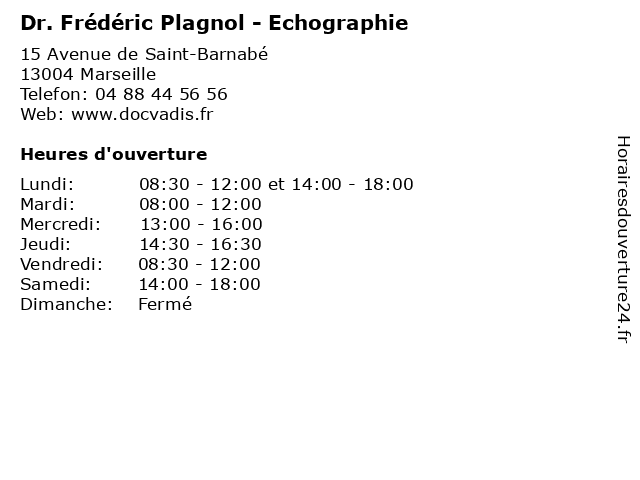 Dr. Frédéric Plagnol - Echographie

15 Avenue de Saint-Barnabé
13004 Marseille
Telefon: 04 88 44 56 56
Web: www.docvadis.fr

Heures d'ouverture

Lundi: 08:30 - 12:00 et 14:00 - 18:00
Mardi: 08:00 - 12:00
Mercredi: 13:00 - 16:00
Jeudi: 14:30 - 16:30
Vendredi: 08:30 - 12:00
Samedi: 14:00 - 18:00
Dimanche: Fermé

Horairesdouverture24.fr